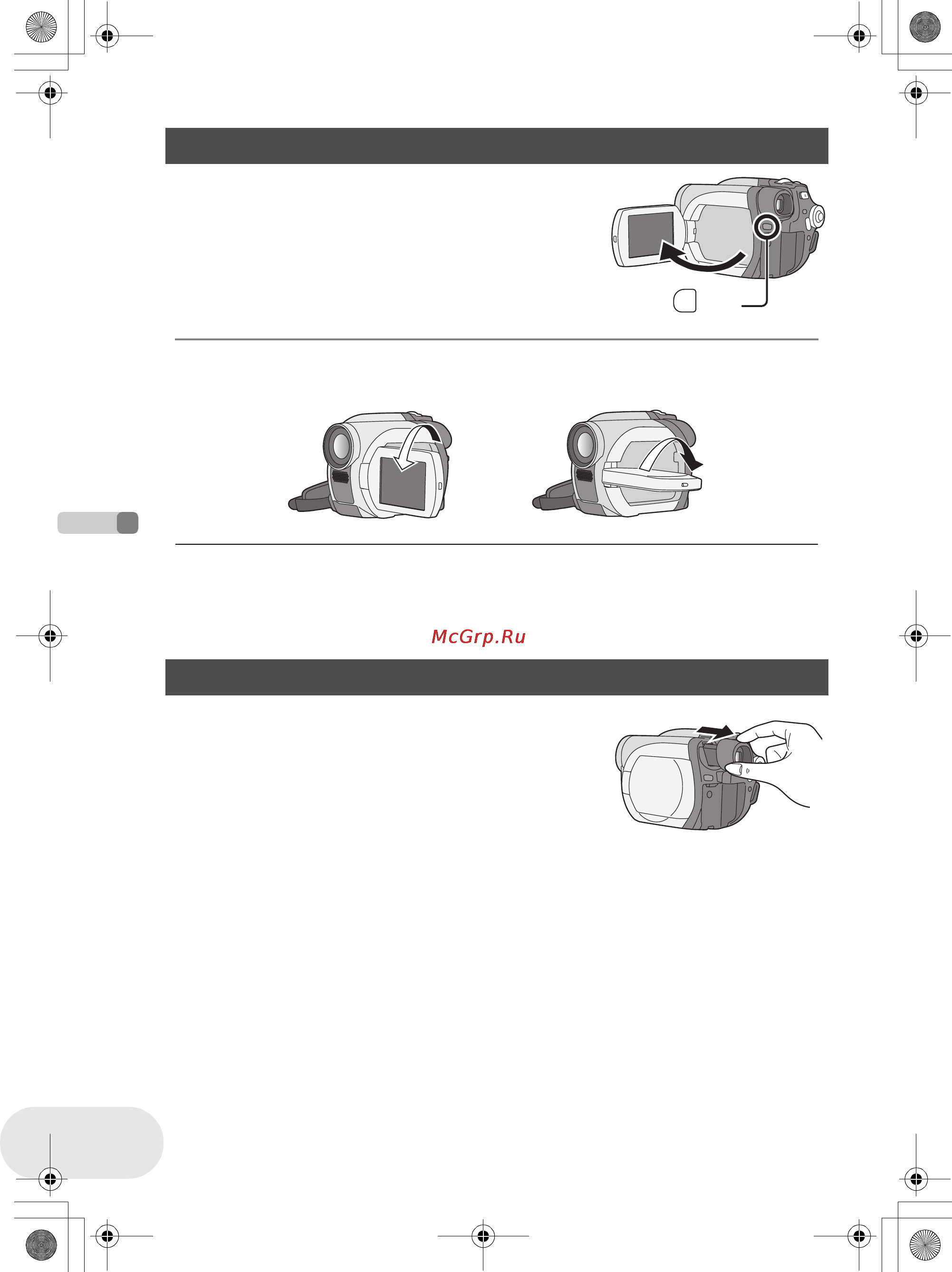 McGrp.Ru